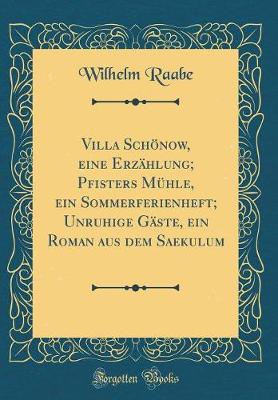 Wilhelm Raabe

Villa Schönow, eine Erzählung; Pfisters Mühle, ein Sommerferienheft; Unruhige Gäste, ein Roman aus dem Saekulum

Forgotten Books